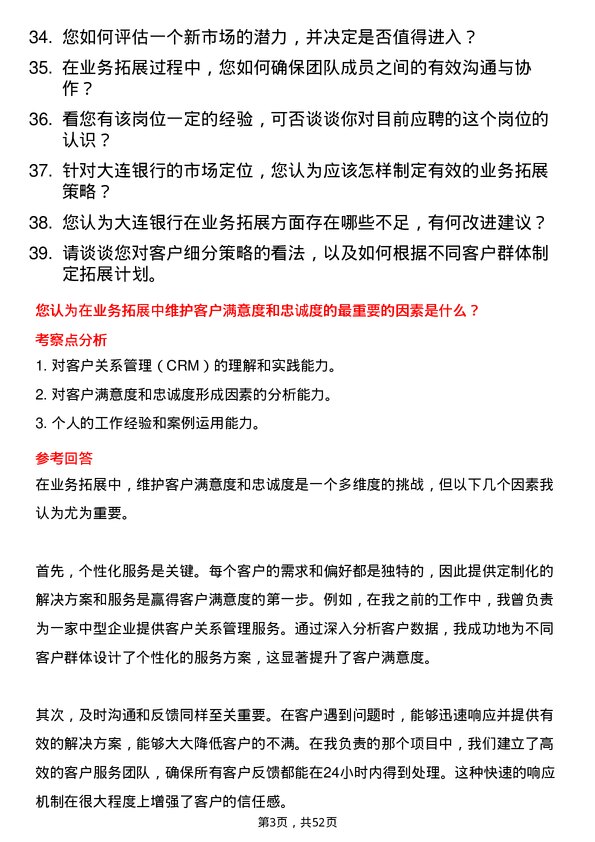 34. 您如何评估一个新市场的潜力，并决定是否值得进入？

35. 在业务拓展过程中，您如何确保团队成员之间的有效沟通与协作？

36. 看您有该岗位一定的经验，可否谈谈你对目前应聘的这个岗位的认识？

37. 针对大连银行的市场定位，您认为应该怎样制定有效的业务拓展策略？

38. 您认为大连银行在业务拓展方面存在哪些不足，有何改进建议？

39. 请谈谈您对客户细分策略的看法，以及如何根据不同客户群体制定拓展计划。

您认为在业务拓展中维护客户满意度和忠诚度的最重要的因素是什么？

考察点分析

1. 对客户关系管理（CRM）的理解和实践能力。

2. 对客户满意度和忠诚度形成因素的分析能力。

3. 个人的工作经验和案例运用能力。

参考回答

在业务拓展中，维护客户满意度和忠诚度是一个多维度的挑战，但以下几个因素我认为尤为重要。

首先，个性化服务是关键。每个客户的需求和偏好都是独特的，因此提供定制化的解决方案和服务是赢得客户满意度的第一步。例如，在我之前的工作中，我曾负责为一家中型企业提供客户关系管理服务。通过深入分析客户数据，我成功地为不同客户群体设计了个性化的服务方案，这显著提升了客户满意度。

其次，及时沟通和反馈同样至关重要。在客户遇到问题时，能够迅速响应并提供有效的解决方案，能够大大降低客户的不满。在我负责的那个项目中，我们建立了高效的客户服务团队，确保所有客户反馈都能在24小时内得到处理。这种快速的响应机制在很大程度上增强了客户的信任感。

第3页，共52页